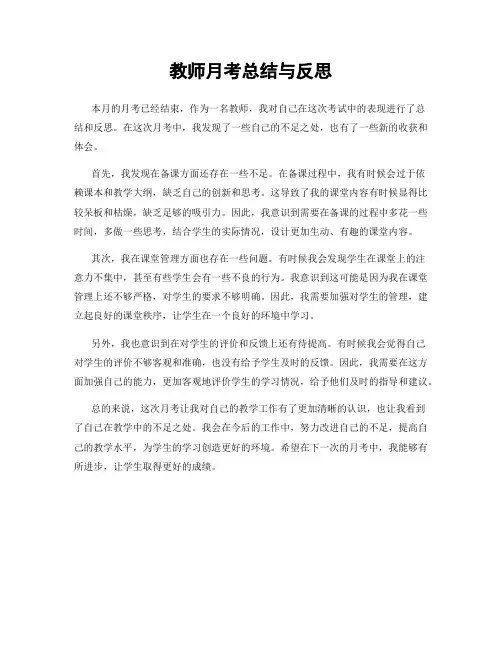 教师月考总结与反思

本月的月考已经结束，作为一名教师，我对自己在这次考试中的表现进行了总结和反思。在这次月考中，我发现了一些自己的不足之处，也有了一些新的收获和体会。

首先，我发现在备课方面还存在一些不足。在备课过程中，我有时候会过于依赖课本和教学大纲，缺乏自己的创新和思考。这导致了我的课堂内容有时候显得比较呆板和枯燥，缺乏足够的吸引力。因此，我意识到需要在备课的过程中多花一些时间，多做一些思考，结合学生的实际情况，设计更加生动、有趣的课堂内容。

其次，我在课堂管理方面也存在一些问题。有时候我会发现学生在课堂上的注意力不集中，甚至有些学生会有一些不良的行为。我意识到这可能是因为我在课堂管理上还不够严格，对学生的要求不够明确。因此，我需要加强对学生的管理，建立起良好的课堂秩序，让学生在一个良好的环境中学习。

另外，我也意识到在对学生的评价和反馈上还有待提高。有时候我会觉得自己对学生的评价不够客观和准确，也没有给予学生及时的反馈。因此，我需要在这方面加强自己的能力，更加客观地评价学生的学习情况，给予他们及时的指导和建议。

总的来说，这次月考让我对自己的教学工作有了更加清晰的认识，也让我看到了自己在教学中的不足之处。我会在今后的工作中，努力改进自己的不足，提高自己的教学水平，为学生的学习创造更好的环境。希望在下一次的月考中，我能够有所进步，让学生取得更好的成绩。